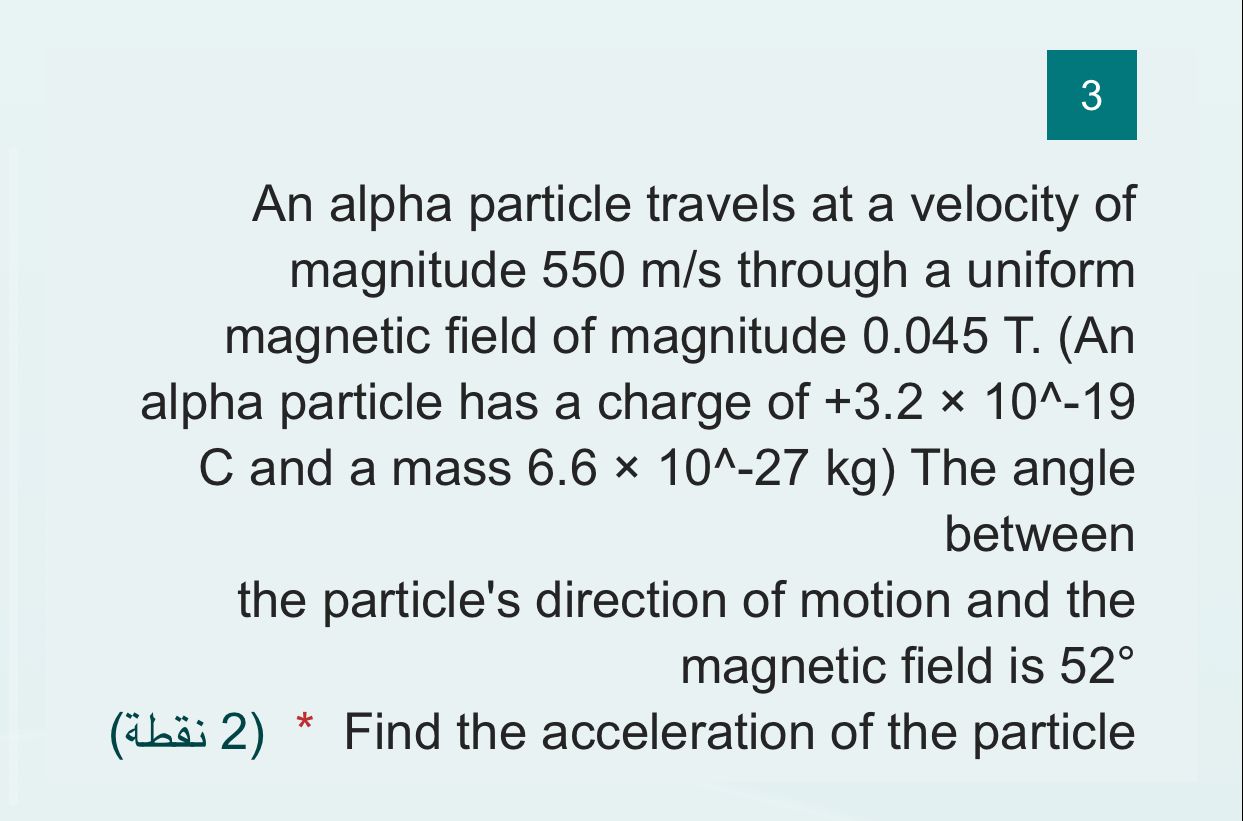 3

An alpha particle travels at a velocity of magnitude 550 m/s through a uniform magnetic field of magnitude 0.045 T. (An alpha particle has a charge of +3.2 × 10^-19 C and a mass 6.6 × 10^-27 kg) The angle between
the particle's direction of motion and the magnetic field is 52°

Find the acceleration of the particle * (2 نقطة)